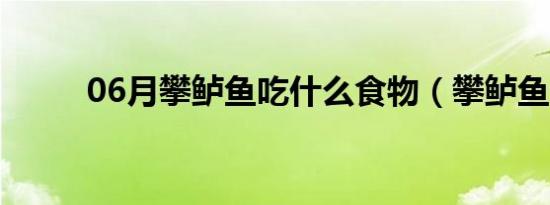 06月攀鲈鱼吃什么食物（攀鲈鱼